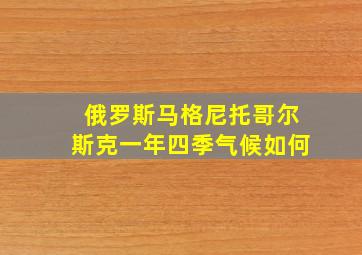 俄罗斯马格尼托哥尔斯克一年四季气候如何